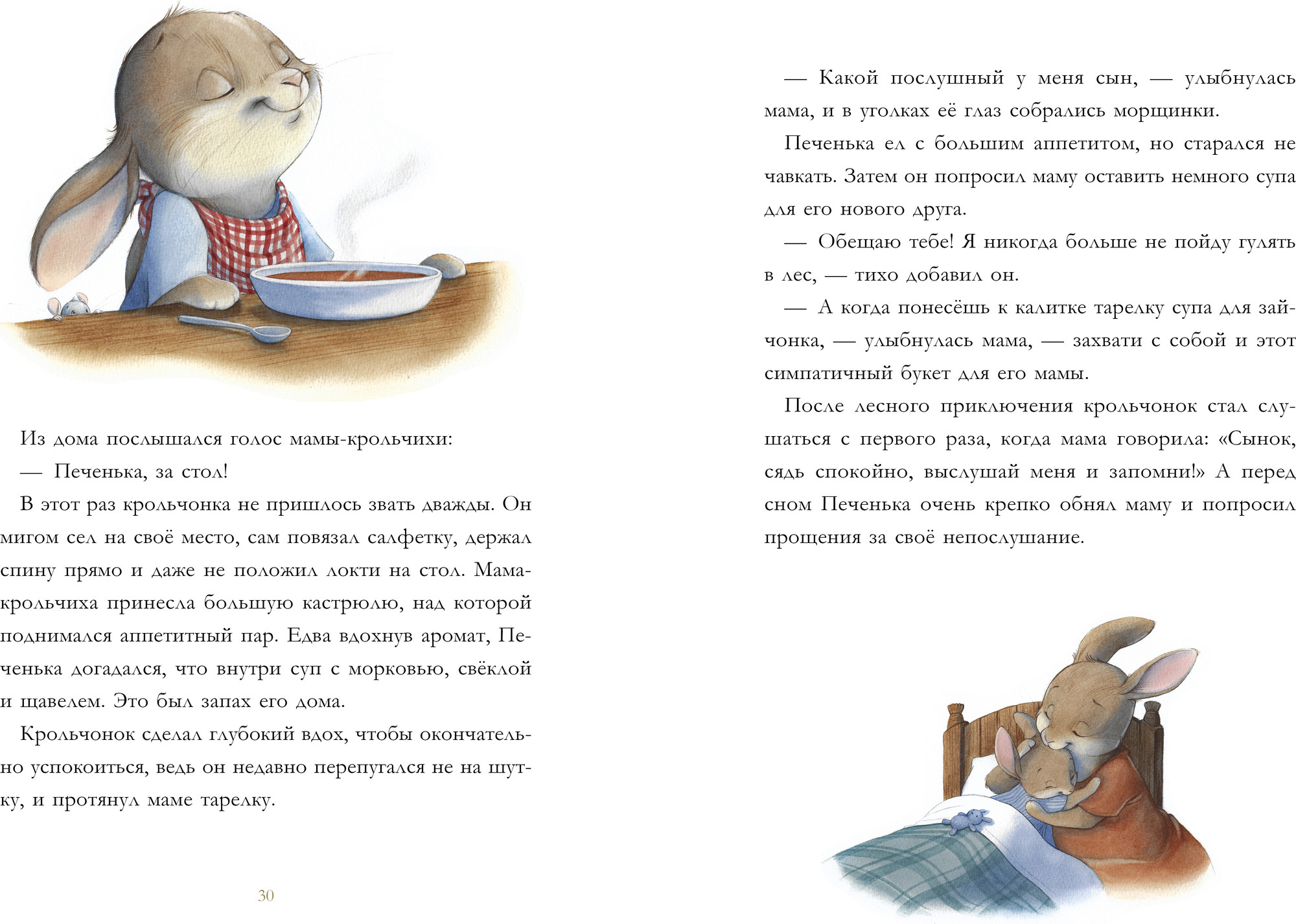 Из дома послышался голос мамы-крольчихи:

— Печенька, за стол!

В этот раз крольчонка не пришлось звать дважды. Он мигом сел на своё место, сам повязал салфетку, держал спину прямо и даже не положил локти на стол. Мама-крольчиха принесла большую кастрюлю, над которой поднимался аппетитный пар. Едва вдохнув аромат, Печенька догадался, что внутри суп с морковью, свёклой и щавелем. Это был запах его дома.

Крольчонок сделал глубокий вдох, чтобы окончательно успокоиться, ведь он недавно перепугался не на шутку, и протянул маме тарелку.

30

— Какой послушный у меня сын, — улыбнулась мама, и в уголках её глаз собрались морщинки.

Печенька ел с большим аппетитом, но старался не чавкать. Затем он попросил маму оставить немного супа для его нового друга.

— Обещаю тебе! Я никогда больше не пойду гулять в лес, — тихо добавил он.

— А когда понесёшь к калитке тарелку супа для зайчонка, — улыбнулась мама, — захвати с собой и этот симпатичный букет для его мамы.

После лесного приключения крольчонок стал слушаться с первого раза, когда мама говорила: «Сынок, сядь спокойно, выслушай меня и запомни!» А перед сном Печенька очень крепко обнял маму и попросил прощения за своё непослушание.